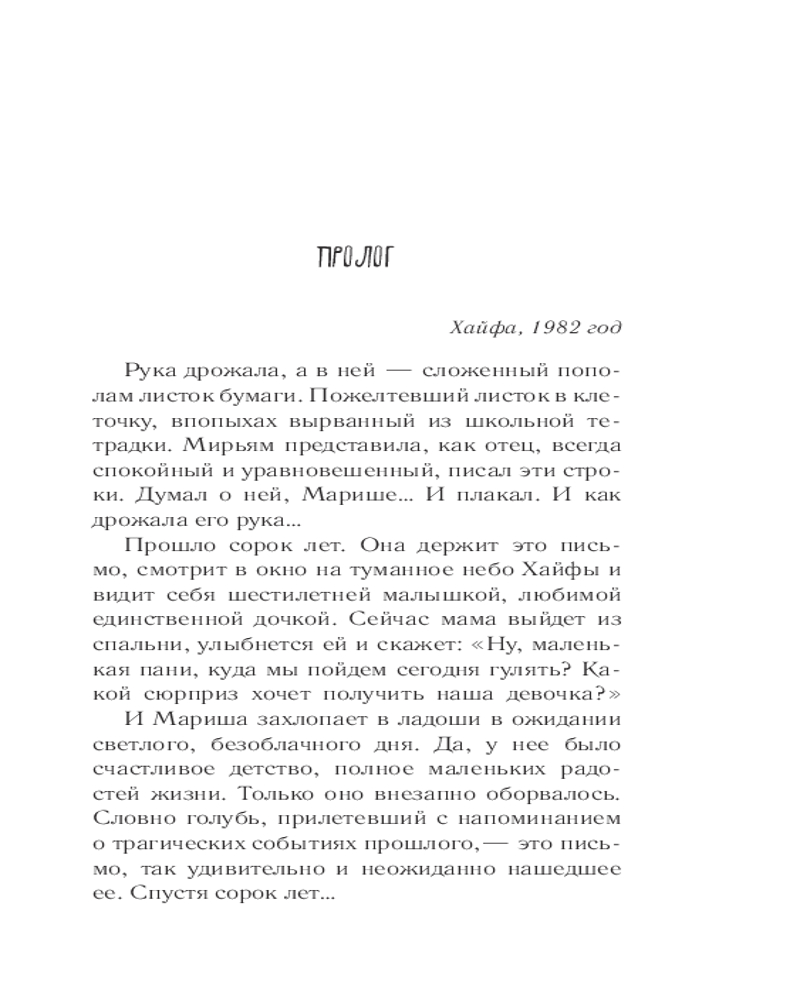 ПРОЛОГ

Хайфа, 1982 год

Рука дрожала, а в ней — сложенный пополам листок бумаги. Пожелтевший листок в клеточку, впопыхах вырванный из школьной тетрадки. Мирьям представила, как отец, всегда спокойный и уравновешенный, писал эти строки. Думал о ней, Марише... И плакал. И как дрожала его рука...

Прошло сорок лет. Она держит это письмо, смотрит в окно на туманное небо Хайфы и видит себя шестилетней малышкой, любимой единственной дочкой. Сейчас мама выйдет из спальни, улыбнется ей и скажет: «Ну, маленькая пани, куда мы пойдем сегодня гулять? Какой сюрприз хочет получить наша девочка?»

И Мариша захлопает в ладоши в ожидании светлого, безоблачного дня. Да, у нее было счастливое детство, полное маленьких радостей жизни. Только оно внезапно оборвалось. Словно голубь, прилетевший с напоминанием о трагических событиях прошлого,— это письмо, так удивительно и неожиданно нашедшее ее. Спустя сорок лет...